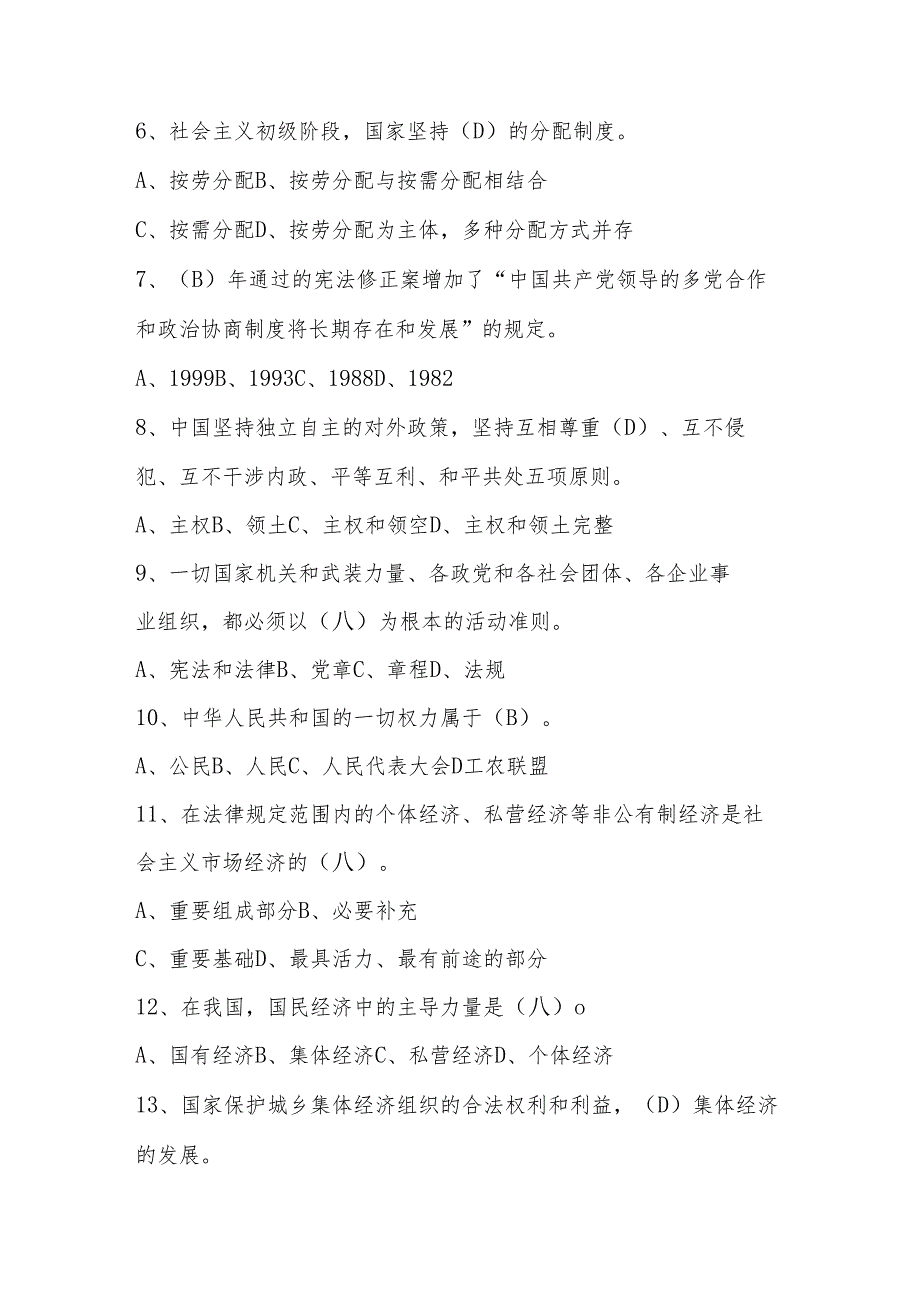 6、社会主义初级阶段，国家坚持（D）的分配制度。

A、按劳分配B、按劳分配与按需分配相结合

C、按需分配D、按劳分配为主体，多种分配方式并存

7、（B）年通过的宪法修正案增加了“中国共产党领导的多党合作和政治协商制度将长期存在和发展”的规定。

A、1999B、1993C、1988D、1982

8、中国坚持独立自主的对外政策，坚持互相尊重（D）、互不侵犯、互不干涉内政、平等互利、和平共处五项原则。

A、主权B、领土C、主权和领空D、主权和领土完整

9、一切国家机关和武装力量、各政党和各社会团体、各企业事业组织，都必须以（八）为根本的活动准则。

A、宪法和法律B、党章C、章程D、法规

10、中华人民共和国的一切权力属于（B）。

A、公民B、人民C、人民代表大会D工农联盟

11、在法律规定范围内的个体经济、私营经济等非公有制经济是社会主义市场经济的（八）。

A、重要组成部分B、必要补充

C、重要基础D、最具活力、最有前途的部分

12、在我国，国民经济中的主导力量是（八）o

A、国有经济B、集体经济C、私营经济D、个体经济

13、国家保护城乡集体经济组织的合法权利和利益，（D）集体经济的发展。